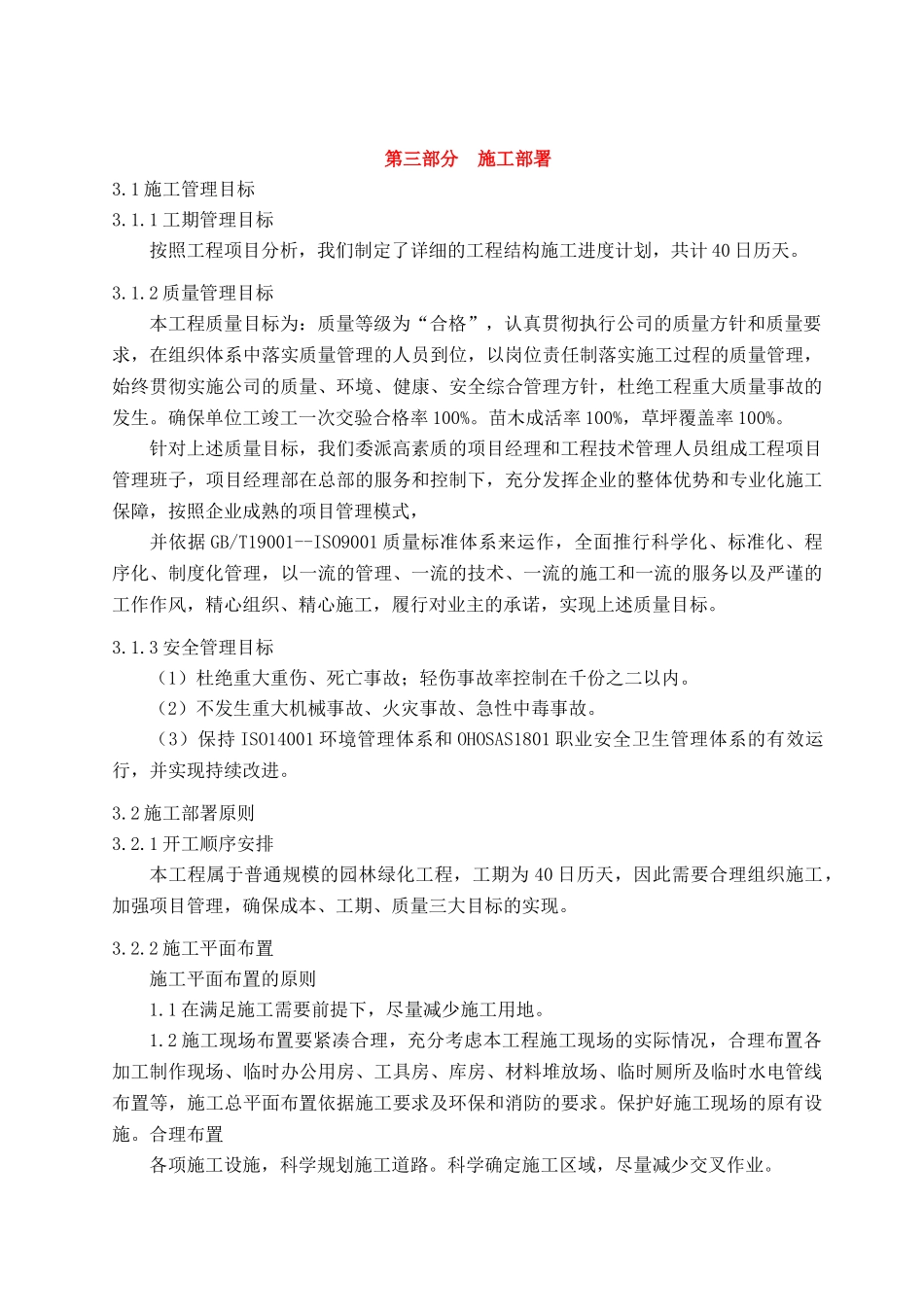 第三部分　施工部署

3.1 施工管理目标

3.1.1 工期管理目标

按照工程项目分析，我们制定了详细的工程结构施工进度计划，共计 40 日历天。

3.1.2 质量管理目标

本工程质量目标为：质量等级为“合格”，认真贯彻执行公司的质量方针和质量要求，在组织体系中落实质量管理的人员到位，以岗位责任制落实施工过程的质量管理，始终贯彻实施公司的质量、环境、健康、安全综合管理方针，杜绝工程重大质量事故的发生。确保单位工竣工一次交验合格率 100%。苗木成活率 100%，草坪覆盖率 100%。

针对上述质量目标，我们委派高素质的项目经理和工程技术管理人员组成工程项目管理班子，项目经理部在总部的服务和控制下，充分发挥企业的整体优势和专业化施工保障，按照企业成熟的项目管理模式，

并依据 GB/T19001--ISO9001 质量标准体系来运作，全面推行科学化、标准化、程序化、制度化管理，以一流的管理、一流的技术、一流的施工和一流的服务以及严谨的工作作风，精心组织、精心施工，履行对业主的承诺，实现上述质量目标。

3.1.3 安全管理目标

（1）杜绝重大重伤、死亡事故；轻伤事故率控制在千份之二以内。

（2）不发生重大机械事故、火灾事故、急性中毒事故。

（3）保持 ISO14001 环境管理体系和 OHOSAS1801 职业安全卫生管理体系的有效运行，并实现持续改进。

3.2 施工部署原则

3.2.1 开工顺序安排

本工程属于普通规模的园林绿化工程，工期为 40 日历天，因此需要合理组织施工，加强项目管理，确保成本、工期、质量三大目标的实现。

3.2.2 施工平面布置

施工平面布置的原则

1.1 在满足施工需要前提下，尽量减少施工用地。

1.2 施工现场布置要紧凑合理，充分考虑本工程施工现场的实际情况，合理布置各加工制作现场、临时办公用房、工具房、库房、材料堆放场、临时厕所及临时水电管线布置等，施工总平面布置依据施工要求及环保和消防的要求。保护好施工现场的原有设施。合理布置

各项施工设施，科学规划施工道路。科学确定施工区域，尽量减少交叉作业。